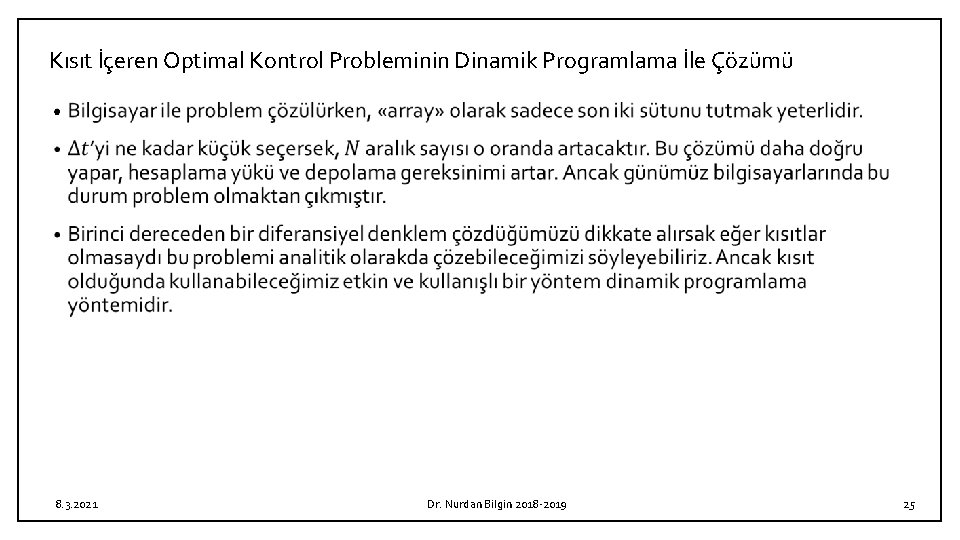 Kısıt İçeren Optimal Kontrol Probleminin Dinamik Programlama İle Çözümü

• Bilgisayar ile problem çözülürken, «array» olarak sadece son iki sütunu tutmak yeterlidir.

• $\Delta t$'yi ne kadar küçük seçersek, $N$ aralık sayısı o oranda artacaktır. Bu çözümü daha doğru yapar, hesaplama yükü ve depolama gereksinimi artar. Ancak günümüz bilgisayarlarında bu durum problem olmaktan çıkmıştır.

• Birinci dereceden bir diferansiyel denklem çözdüğümüzü dikkate alırsak eğer kısıtlar olmasaydı bu problemi analitik olarakda çözebileceğimizi söyleyebiliriz. Ancak kısıt olduğunda kullanabileceğimiz etkin ve kullanışlı bir yöntem dinamik programlama yöntemidir.

8.3.2021

Dr. Nurdan Bilgin 2018-2019

25